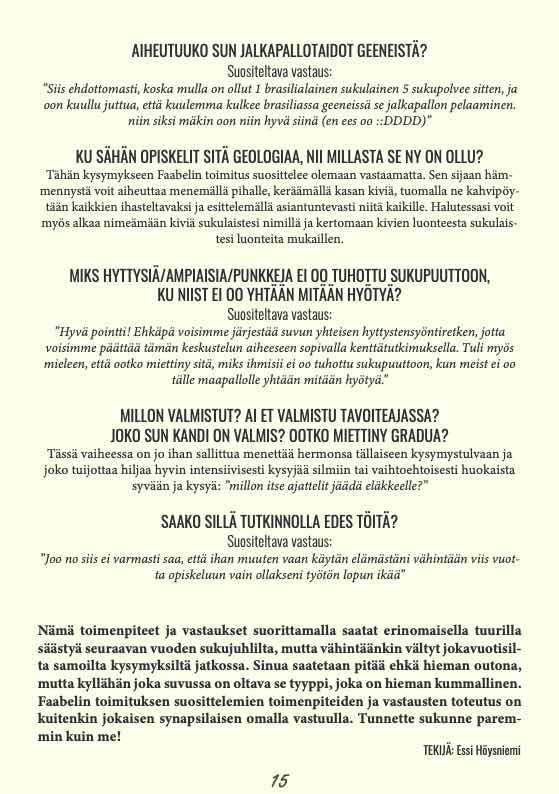 AIHEUTUUKO SUN JALKAPALLOTAIDOT GEENEISTÄ?
Suositeltava vastaus:
"Siis ehdottomasti, koska mulla on ollut 1 brasilialainen sukulainen 5 sukupolvee sitten, ja oon kuullu juttua, että kuulemma kulkee brasiliassa geeneissä se jalkapallon pelaaminen. niin siksi mäkin oon niin hyvä siinä (en ees oo ::DDDD)"

KU SÄHÄN OPISKELIT SITÄ GEOLOGIAA, NII MILLASTA SE NY ON OLLU?
Tähän kysymykseen Faabelin toimitus suosittelee olemaan vastaamatta. Sen sijaan hämmennystä voit aiheuttaa menemällä pihalle, keräämällä kasan kiviä, tuomalla ne kahvipöytään kaikkien ihasteltavaksi ja esittelemällä asiantuntevasti niitä kaikille. Halutessasi voit myös alkaa nimeämään kiviä sukulaistesi nimillä ja kertomaan kivien luonteesta sukulaistesi luonteita mukaillen.

MIKS HYTTYSIÄ/AMPIAISIA/PUNKKEJA EI OO TUHOTTU SUKUPUUTTOON, KU NIIST EI OO YHTÄÄN MITÄÄN HYÖTYÄ?
Suositeltava vastaus:
"Hyvä pointti! Ehkäpä voisimme järjestää suvun yhteisen hyttystensyöntiretken, jotta voisimme päättää tämän keskustelun aiheeseen sopivalla kenttätutkimuksella. Tuli myös mieleen, että ootko miettiny sitä, miks ihmisii ei oo tuhottu sukupuuttoon, kun meist ei oo tälle maapallolle yhtään mitään hyötyä."

MILLON VALMISTUT? AI ET VALMISTU TAVOITEAJASSA? JOKO SUN KANDI ON VALMIS? OOTKO MIETTINY GRADUA?
Tässä vaiheessa on jo ihan sallittua menettää hermonsa tällaiseen kysymystulvaan ja joko tuijottaa hiljaa hyvin intensiivisesti kysyjää silmiin tai vaihtoehtoisesti huokaista syvään ja kysyä: "millon itse ajattelit jäädä eläkkeelle?"

SAAKO SILLÄ TUTKINNOLLA EDES TÖITÄ?
Suositeltava vastaus:
"Joo no siis ei varmasti saa, että ihan muuten vaan käytän elämästäni vähintään viis vuotta opiskeluun vain ollakseni työtön lopun ikää"

Nämä toimenpiteet ja vastaukset suorittamalla saatat erinomaisella tuurilla säästyä seuraavan vuoden sukujuhlilta, mutta vähintäänkin vältyt jokavuotisilta samoilta kysymyksiltä jatkossa. Sinua saatetaan pitää ehkä hieman outona, mutta kyllähän joka suvussa on oltava se tyyppi, joka on hieman kummallinen. Faabelin toimituksen suosittelemien toimenpiteiden ja vastausten toteutus on kuitenkin jokaisen synapsilaisen omalla vastuulla. Tunnette sukunne paremmin kuin me!

TEKIJÄ: Essi Höysniemi

15